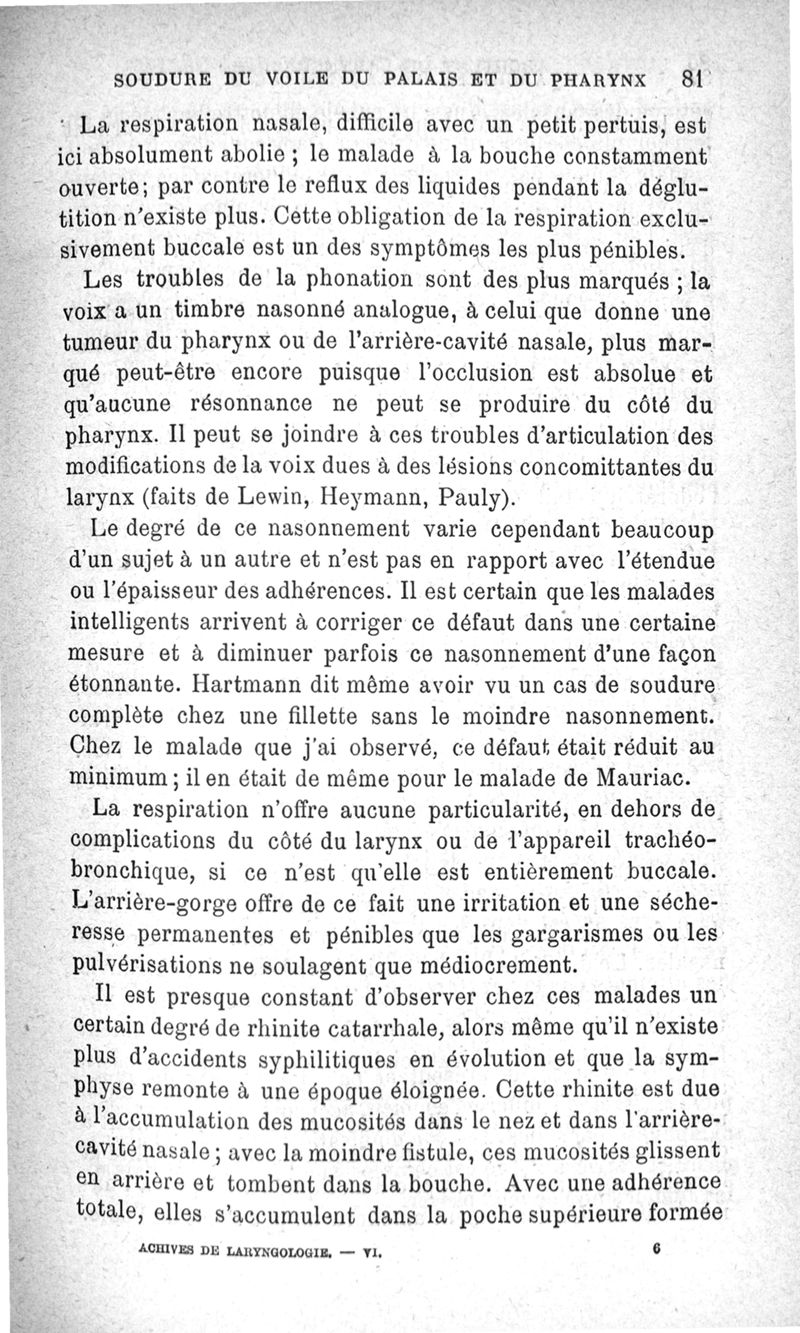 SOUDURE DU VOILE DU PALAIS ET DU PHARYNX 81

La respiration nasale, difficile avec un petit pertuis, est ici absolument abolie ; le malade à la bouche constamment ouverte; par contre le reflux des liquides pendant la déglutition n'existe plus. Cette obligation de la respiration exclusivement buccale est un des symptômes les plus pénibles.

Les troubles de la phonation sont des plus marqués ; la voix a un timbre nasonné analogue, à celui que donne une tumeur du pharynx ou de l'arrière-cavité nasale, plus marqué peut-être encore puisque l'occlusion est absolue et qu'aucune résonnance ne peut se produire du côté du pharynx. Il peut se joindre à ces troubles d'articulation des modifications de la voix dues à des lésions concomittantes du larynx (faits de Lewin, Heymann, Pauly).

Le degré de ce nasonnement varie cependant beaucoup d'un sujet à un autre et n'est pas en rapport avec l'étendue ou l'épaisseur des adhérences. Il est certain que les malades intelligents arrivent à corriger ce défaut dans une certaine mesure et à diminuer parfois ce nasonnement d'une façon étonnante. Hartmann dit même avoir vu un cas de soudure complète chez une fillette sans le moindre nasonnement. Chez le malade que j'ai observé, ce défaut était réduit au minimum ; il en était de même pour le malade de Mauriac.

La respiration n'offre aucune particularité, en dehors de complications du côté du larynx ou de l'appareil trachéo-bronchique, si ce n'est qu'elle est entièrement buccale. L'arrière-gorge offre de ce fait une irritation et une sécheresse permanentes et pénibles que les gargarismes ou les pulvérisations ne soulagent que médiocrement.

Il est presque constant d'observer chez ces malades un certain degré de rhinite catarrhale, alors même qu'il n'existe plus d'accidents syphilitiques en évolution et que la symphyse remonte à une époque éloignée. Cette rhinite est due à l'accumulation des mucosités dans le nez et dans l'arrière-cavité nasale ; avec la moindre fistule, ces mucosités glissent en arrière et tombent dans la bouche. Avec une adhérence totale, elles s'accumulent dans la poche supérieure formée

ACHIVES DE LARYNGOLOGIE. — VI. 6